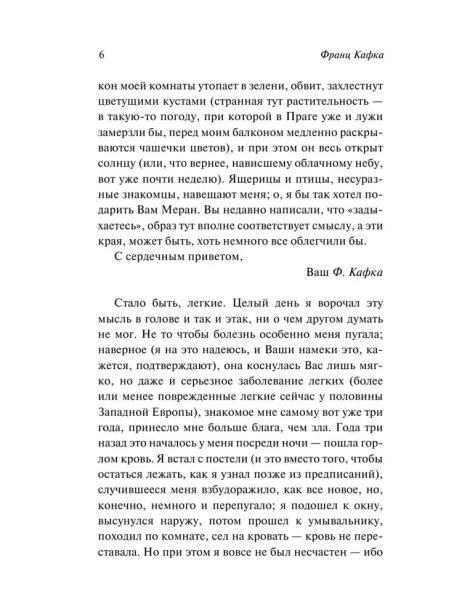 6 Франц Кафка

кон моей комнаты утопает в зелени, обвит, захлестнут цветущими кустами (странная тут растительность — в такую-то погоду, при которой в Праге уже и лужи замерзли бы, перед моим балконом медленно раскрываются чашечки цветов), и при этом он весь открыт солнцу (или, что вернее, нависшему облачному небу, вот уже почти неделю). Ящерицы и птицы, несуразные знакомцы, навещают меня; о, я бы так хотел подарить Вам Меран. Вы недавно написали, что «задыхаетесь», образ тут вполне соответствует смыслу, а эти края, может быть, хоть немного все облегчили бы.

С сердечным приветом,

Ваш Ф. Кафка

Стало быть, легкие. Целый день я ворочал эту мысль в голове и так и этак, ни о чем другом думать не мог. Не то чтобы болезнь особенно меня пугала; наверное (я на это надеюсь, и Ваши намеки это, кажется, подтверждают), она коснулась Вас лишь мягко, но даже и серьезное заболевание легких (более или менее поврежденные легкие сейчас у половины Западной Европы), знакомое мне самому вот уже три года, принесло мне больше блага, чем зла. Года три назад это началось у меня посреди ночи — пошла горлом кровь. Я встал с постели (и это вместо того, чтобы остаться лежать, как я узнал позже из предписаний), случившееся меня взбудоражило, как все новое, но, конечно, немного и перепугало; я подошел к окну, высунулся наружу, потом прошел к умывальнику, походил по комнате, сел на кровать — кровь не переставала. Но при этом я вовсе не был несчастен — ибо